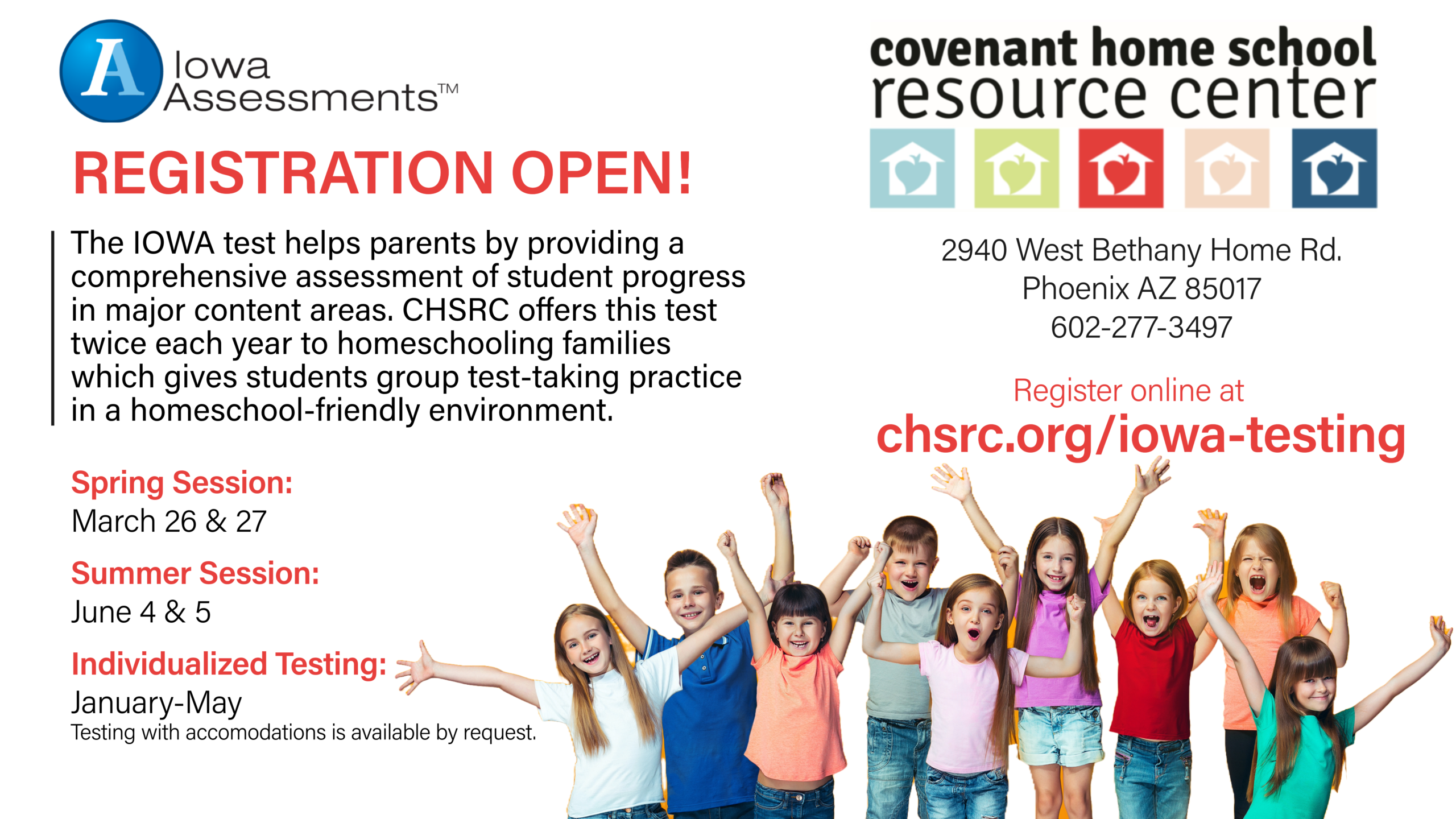 A Iowa Assessments™

REGISTRATION OPEN!

The IOWA test helps parents by providing a comprehensive assessment of student progress in major content areas. CHSRC offers this test twice each year to homeschooling families which gives students group test-taking practice in a homeschool-friendly environment.

Spring Session:
March 26 & 27

Summer Session:
June 4 & 5

Individualized Testing:
January-May
Testing with accomodations is available by request.

covenant home school resource center

2940 West Bethany Home Rd.
Phoenix AZ 85017
602-277-3497

Register online at
chsrc.org/iowa-testing